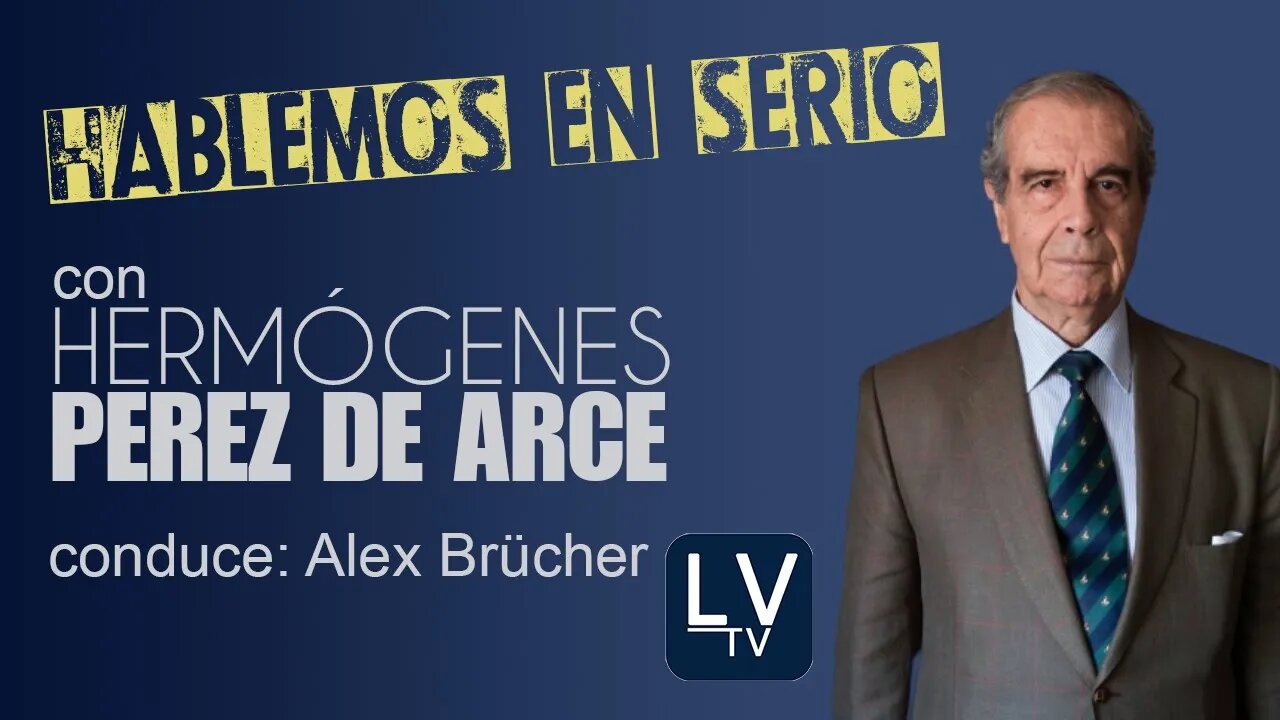 HABLEMOS EN SERIO

con
HERMÓGENES
PEREZ DE ARCE

conduce: Alex Brücher

LV
TV